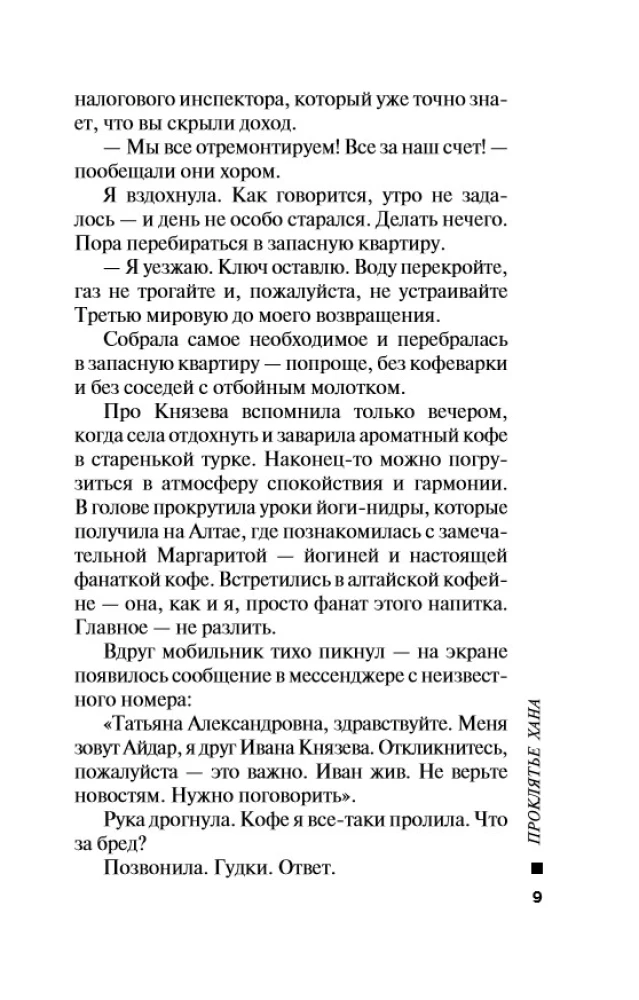 налогового инспектора, который уже точно знает, что вы скрыли доход.

— Мы все отремонтируем! Все за наш счет! — пообещали они хором.

Я вздохнула. Как говорится, утро не задалось — и день не особо старался. Делать нечего. Пора перебираться в запасную квартиру.

— Я уезжаю. Ключ оставлю. Воду перекройте, газ не трогайте и, пожалуйста, не устраивайте Третью мировую до моего возвращения.

Собрала самое необходимое и перебралась в запасную квартиру — попроще, без кофеварки и без соседей с отбойным молотком.

Про Князева вспомнила только вечером, когда села отдохнуть и заварила ароматный кофе в старенькой турке. Наконец-то можно погрузиться в атмосферу спокойствия и гармонии. В голове прокрутила уроки йоги-нидры, которые получила на Алтае, где познакомилась с замечательной Маргаритой — йогиней и настоящей фанаткой кофе. Встретились в алтайской кофейне — она, как и я, просто фанат этого напитка. Главное — не разлить.

Вдруг мобильник тихо пикнул — на экране появилось сообщение в мессенджере с неизвестного номера:

«Татьяна Александровна, здравствуйте. Меня зовут Айдар, я друг Ивана Князева. Откликнитесь, пожалуйста — это важно. Иван жив. Не верьте новостям. Нужно поговорить».

Рука дрогнула. Кофе я все-таки пролила. Что за бред?

Позвонила. Гудки. Ответ.

ПРОКЛЯТЬЕ ХАНА

9